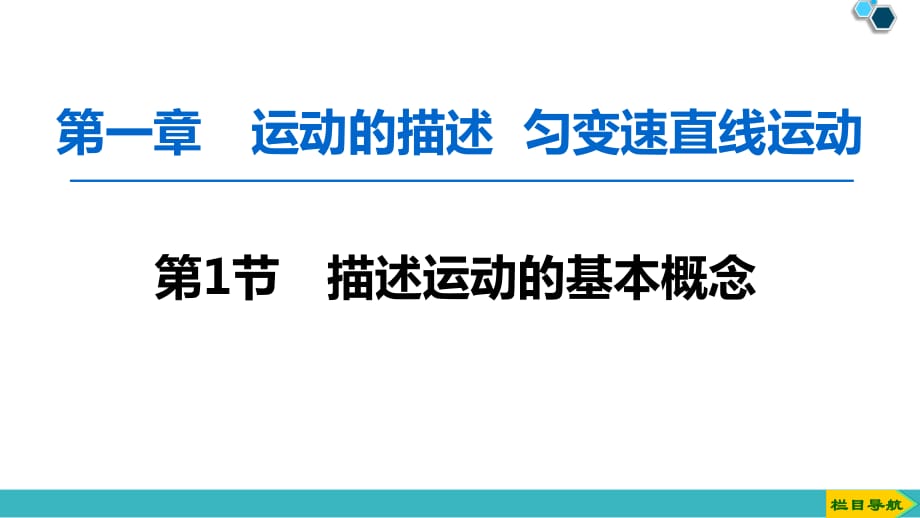 第一章　运动的描述　匀变速直线运动

第1节　描述运动的基本概念

栏目导航